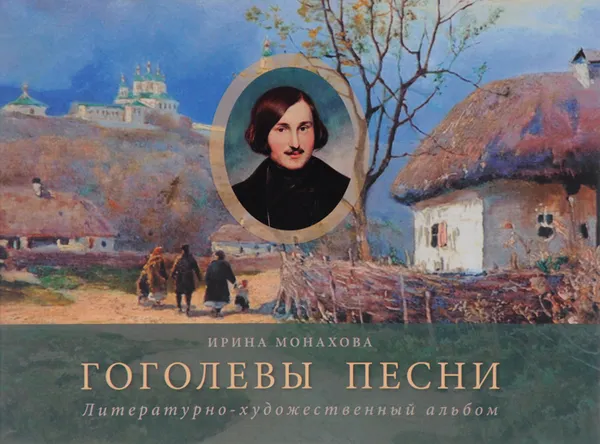 ИРИНА МОНАХОВА
ГОГОЛЕВЫ ПЕСНИ
Литературно-художественный альбом